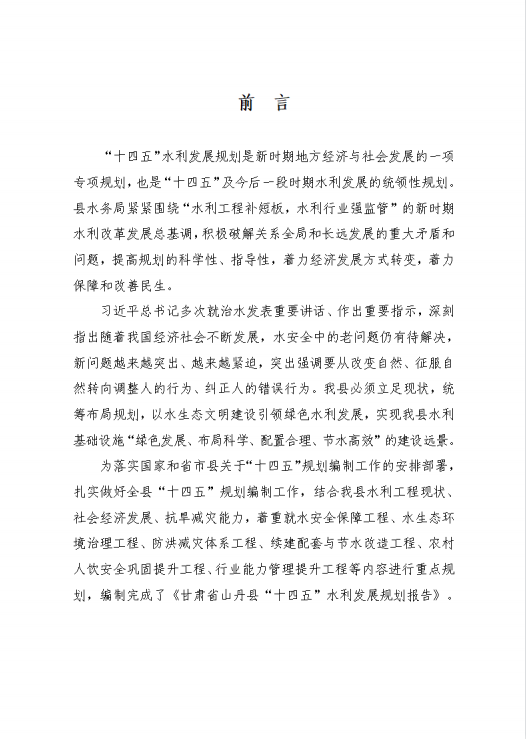 前　言

“十四五”水利发展规划是新时期地方经济与社会发展的一项专项规划，也是“十四五”及今后一段时期水利发展的统领性规划。县水务局紧紧围绕“水利工程补短板，水利行业强监管”的新时期水利改革发展总基调，积极破解关系全局和长远发展的重大矛盾和问题，提高规划的科学性、指导性，着力经济发展方式转变，着力保障和改善民生。

习近平总书记多次就治水发表重要讲话、作出重要指示，深刻指出随着我国经济社会不断发展，水安全中的老问题仍有待解决，新问题越来越突出、越来越紧迫，突出强调要从改变自然、征服自然转向调整人的行为、纠正人的错误行为。我县必须立足现状，统筹布局规划，以水生态文明建设引领绿色水利发展，实现我县水利基础设施“绿色发展、布局科学、配置合理、节水高效”的建设远景。

为落实国家和省市县关于“十四五”规划编制工作的安排部署，扎实做好全县“十四五”规划编制工作，结合我县水利工程现状、社会经济发展、抗旱减灾能力，着重就水安全保障工程、水生态环境治理工程、防洪减灾体系工程、续建配套与节水改造工程、农村人饮安全巩固提升工程、行业能力管理提升工程等内容进行重点规划，编制完成了《甘肃省山丹县“十四五”水利发展规划报告》。